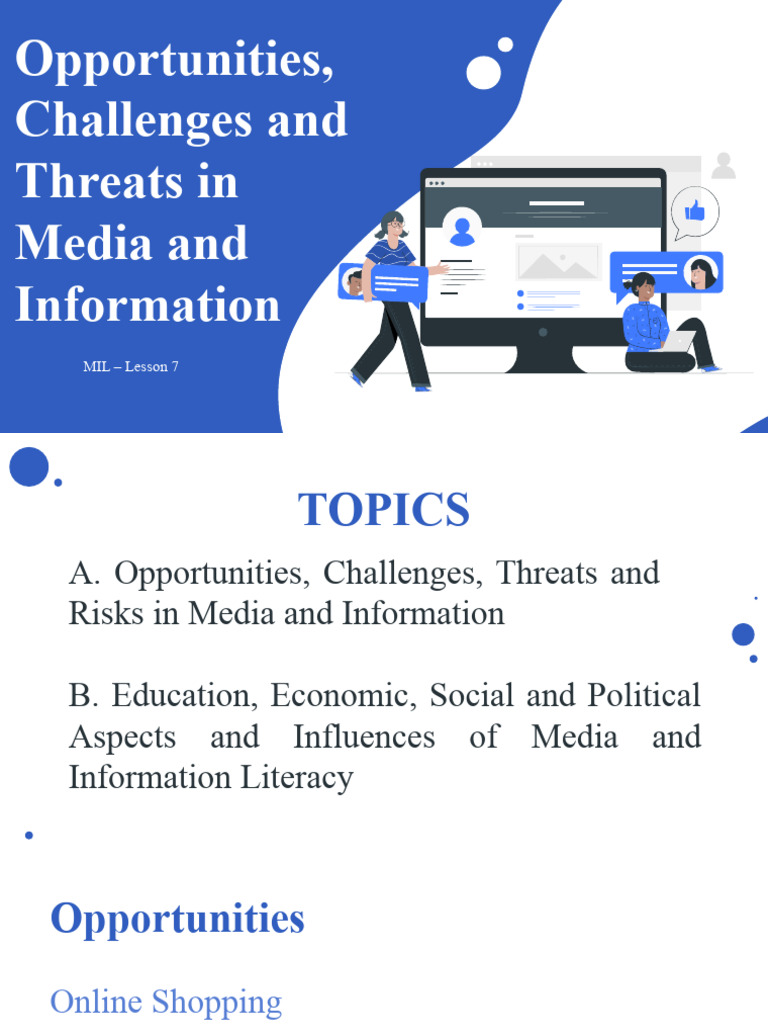 Opportunities, Challenges and Threats in Media and Information

MIL – Lesson 7

TOPICS

A. Opportunities, Challenges, Threats and Risks in Media and Information

B. Education, Economic, Social and Political Aspects and Influences of Media and Information Literacy

Opportunities

Online Shopping